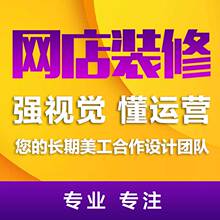 网店装修

强视觉 懂运营

您的长期美工合作设计团队

专业 专注